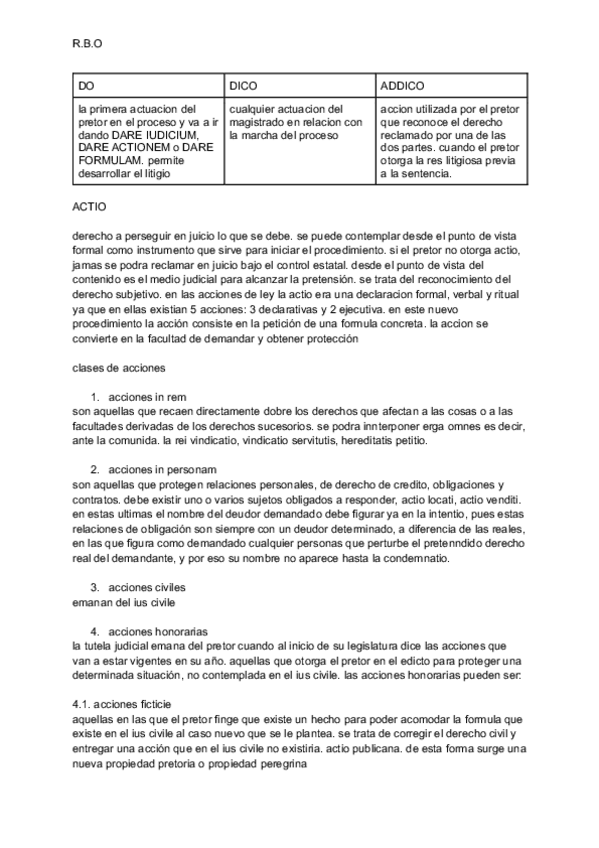 R.B.O

| DO | DICO | ADDICO |
|---|---|---|
| la primera actuacion del pretor en el proceso y va a ir dando DARE IUDICIUM, DARE ACTIONEM o DARE FORMULAM. permite desarrollar el litigio | cualquier actuacion del magistrado en relacion con la marcha del proceso | accion utilizada por el pretor que reconoce el derecho reclamado por una de las dos partes. cuando el pretor otorga la res litigiosa previa a la sentencia. |

ACTIO

derecho a perseguir en juicio lo que se debe. se puede contemplar desde el punto de vista formal como instrumento que sirve para iniciar el procedimiento. si el pretor no otorga actio, jamas se podra reclamar en juicio bajo el control estatal. desde el punto de vista del contenido es el medio judicial para alcanzar la pretensión. se trata del reconocimiento del derecho subjetivo. en las acciones de ley la actio era una declaracion formal, verbal y ritual ya que en ellas existian 5 acciones: 3 declarativas y 2 ejecutiva. en este nuevo procedimiento la acción consiste en la petición de una formula concreta. la accion se convierte en la facultad de demandar y obtener protección

clases de acciones

1. acciones in rem
son aquellas que recaen directamente dobre los derechos que afectan a las cosas o a las facultades derivadas de los derechos sucesorios. se podra innterponer erga omnes es decir, ante la comunida. la rei vindicatio, vindicatio servitutis, hereditatis petitio.

2. acciones in personam
son aquellas que protegen relaciones personales, de derecho de credito, obligaciones y contratos. debe existir uno o varios sujetos obligados a responder, actio locati, actio venditi. en estas ultimas el nombre del deudor demandado debe figurar ya en la intentio, pues estas relaciones de obligación son siempre con un deudor determinado, a diferencia de las reales, en las que figura como demandado cualquier personas que perturbe el pretenndido derecho real del demandante, y por eso su nombre no aparece hasta la condemnatio.

3. acciones civiles
emanan del ius civile

4. acciones honorarias
la tutela judicial emana del pretor cuando al inicio de su legislatura dice las acciones que van a estar vigentes en su año. aquellas que otorga el pretor en el edicto para proteger una determinada situación, no contemplada en el ius civile. las acciones honorarias pueden ser:

4.1. acciones ficticie
aquellas en las que el pretor finge que existe un hecho para poder acomodar la formula que existe en el ius civile al caso nuevo que se le plantea. se trata de corregir el derecho civil y entregar una acción que en el ius civile no existiria. actio publicana. de esta forma surge una nueva propiedad pretoria o propiedad peregrina